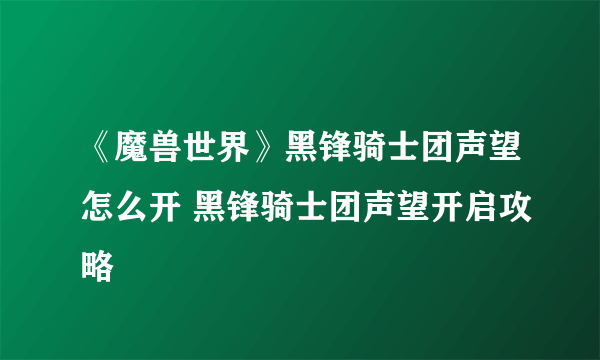 《魔兽世界》黑锋骑士团声望怎么开 黑锋骑士团声望开启攻略